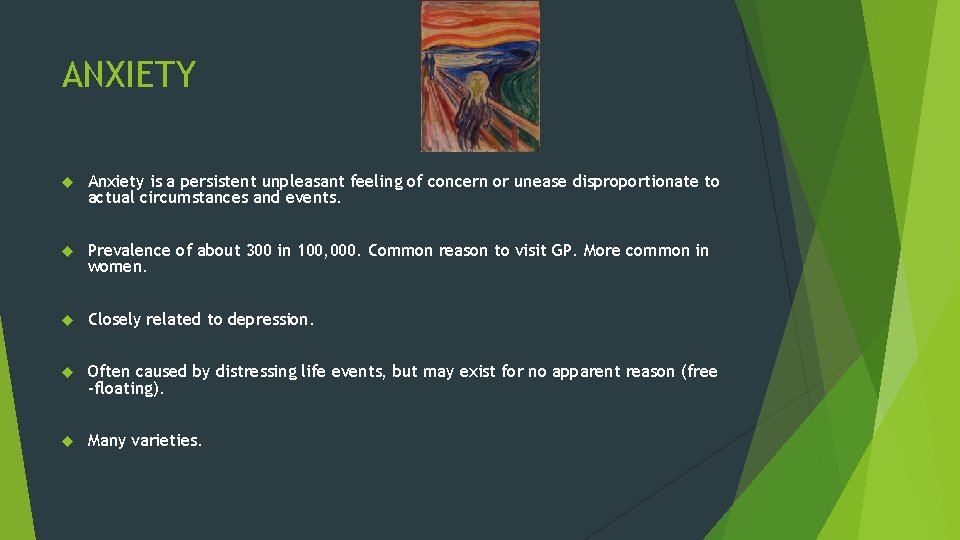 ANXIETY

Anxiety is a persistent unpleasant feeling of concern or unease disproportionate to actual circumstances and events.

Prevalence of about 300 in 100,000. Common reason to visit GP. More common in women.

Closely related to depression.

Often caused by distressing life events, but may exist for no apparent reason (free -floating).

Many varieties.